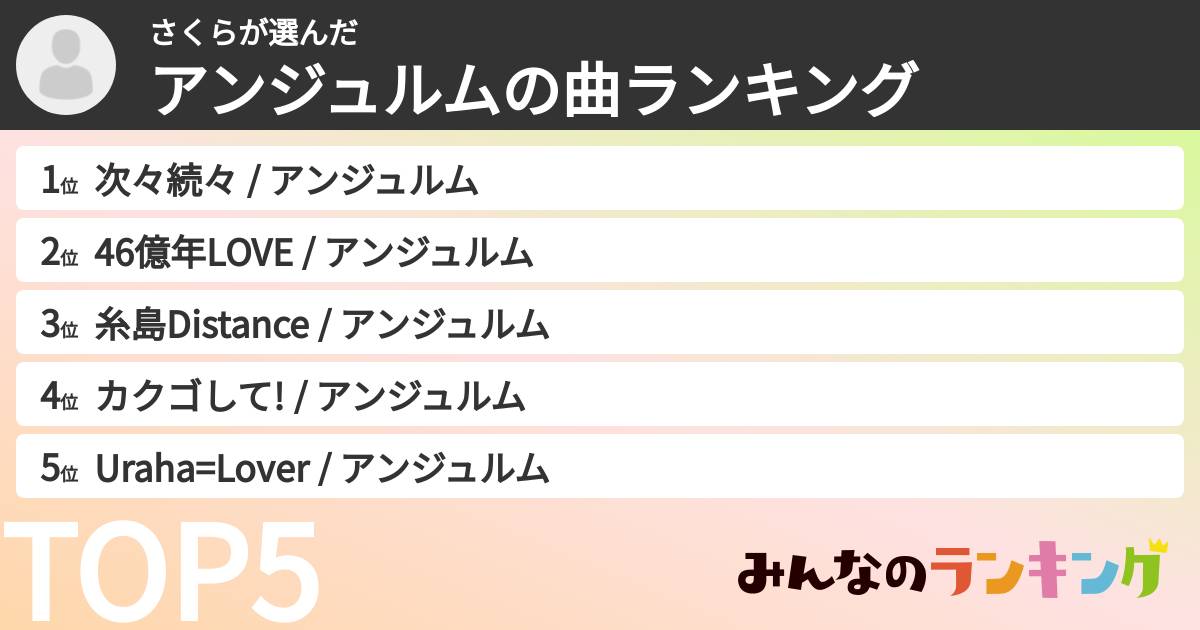 さくらが選んだ
アンジュルムの曲ランキング

1位 次々続々 / アンジュルム
2位 46億年LOVE / アンジュルム
3位 糸島Distance / アンジュルム
4位 カクゴして! / アンジュルム
5位 Uraha=Lover / アンジュルム

TOP5

みんなのランキング